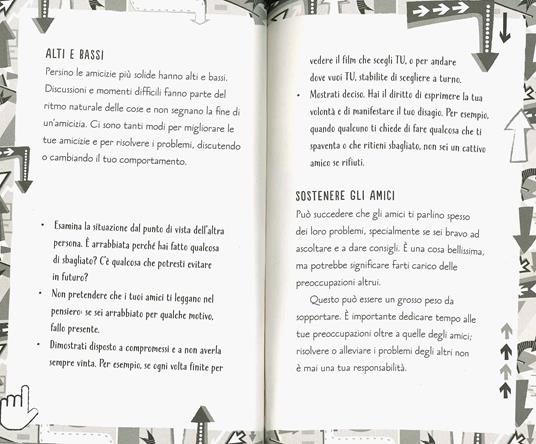 ALTI E BASSI

Persino le amicizie più solide hanno alti e bassi. Discussioni e momenti difficili fanno parte del ritmo naturale delle cose e non segnano la fine di un'amicizia. Ci sono tanti modi per migliorare le tue amicizie e per risolvere i problemi, discutendo o cambiando il tuo comportamento.

• Esamina la situazione dal punto di vista dell'altra persona. È arrabbiata perché hai fatto qualcosa di sbagliato? C'è qualcosa che potresti evitare in futuro?
• Non pretendere che i tuoi amici ti leggano nel pensiero: se sei arrabbiato per qualche motivo, fallo presente.
• Dimostrati disposto a compromessi e a non averla sempre vinta. Per esempio, se ogni volta finite per vedere il film che scegli TU, o per andare dove vuoi TU, stabilite di scegliere a turno.
• Mostrati deciso. Hai il diritto di esprimere la tua volontà e di manifestare il tuo disagio. Per esempio, quando qualcuno ti chiede di fare qualcosa che ti spaventa o che ritieni sbagliato, non sei un cattivo amico se rifiuti.

SOSTENERE GLI AMICI

Può succedere che gli amici ti parlino spesso dei loro problemi, specialmente se sei bravo ad ascoltare e a dare consigli. È una cosa bellissima, ma potrebbe significare farti carico delle preoccupazioni altrui.

Questo può essere un grosso peso da sopportare. È importante dedicare tempo alle tue preoccupazioni oltre a quelle degli amici; risolvere o alleviare i problemi degli altri non è mai una tua responsabilità.